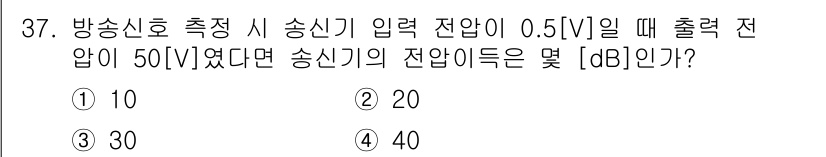 37. 방송신호 측정 시 송신기 입력 전압이 0.5[V]일 때 출력 전압이 50[V]였다면 송신기의 전압이득은 몇 [dB]인가?

① 10

② 20

③ 30

④ 40